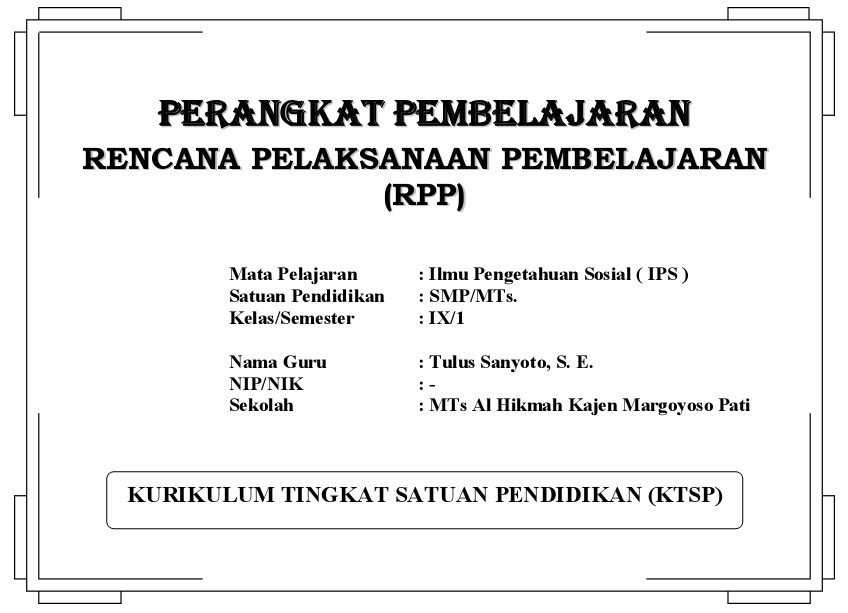 PERANGKAT PEMBELAJARAN
RENCANA PELAKSANAAN PEMBELAJARAN (RPP)

Mata Pelajaran : Ilmu Pengetahuan Sosial ( IPS )
Satuan Pendidikan : SMP/MTs.
Kelas/Semester : IX/1

Nama Guru : Tulus Sanyoto, S. E.
NIP/NIK : -
Sekolah : MTs Al Hikmah Kajen Margoyoso Pati

KURIKULUM TINGKAT SATUAN PENDIDIKAN (KTSP)